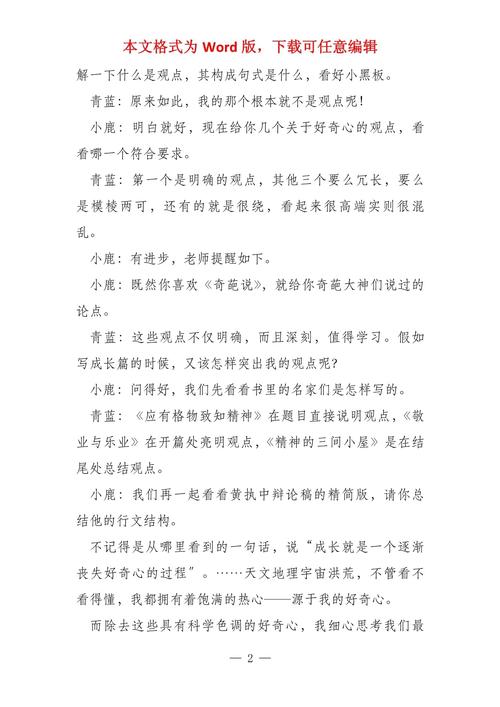 本文格式为 Word 版，下载可任意编辑

解一下什么是观点，其构成句式是什么，看好小黑板。

青蓝：原来如此，我的那个根本就不是观点呢！

小鹿：明白就好，现在给你几个关于好奇心的观点，看看哪一个符合要求。

青蓝：第一个是明确的观点，其他三个要么冗长，要么是模棱两可，还有的就是很绕，看起来很高端实则很混乱。

小鹿：有进步，老师提醒如下。

小鹿：既然你喜欢《奇葩说》，就给你奇葩大神们说过的论点。

青蓝：这些观点不仅明确，而且深刻，值得学习。假如写成长篇的时候，又该怎样突出我的观点呢？

小鹿：问得好，我们先看看书里的名家们是怎样写的。

青蓝：《应有格物致知精神》在题目直接说明观点，《敬业与乐业》在开篇处亮明观点，《精神的三间小屋》是在结尾处总结观点。

小鹿：我们再一起看看黄执中辩论稿的精简版，请你总结他的行文结构。

不记得是从哪里看到的一句话，说“成长就是一个逐渐丧失好奇心的过程”。……天文地理宇宙洪荒，不管看不看得懂，我都拥有着饱满的热心——源于我的好奇心。

而除去这些具有科学色调的好奇心，我细心思考我们最

— 2 —